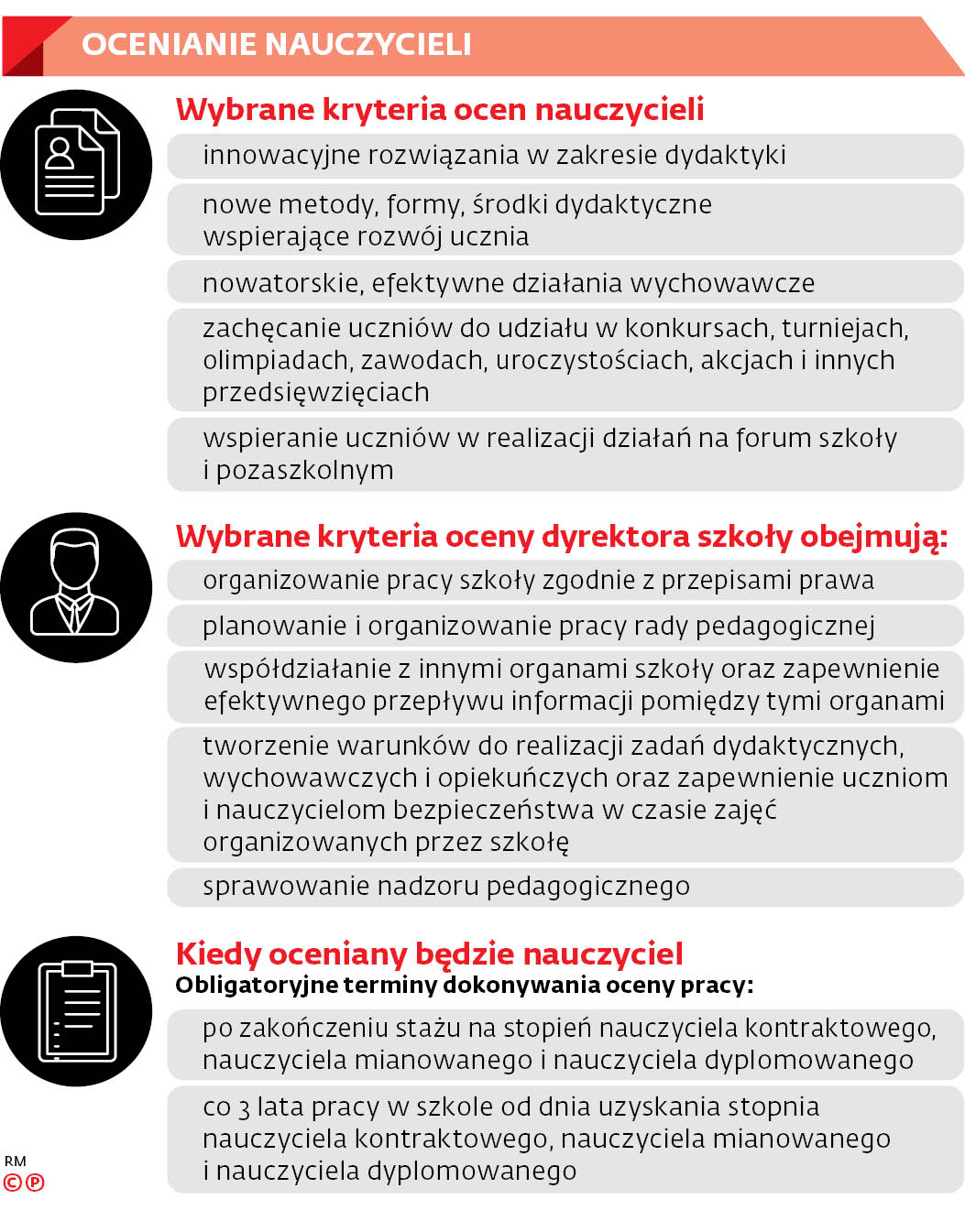 OCENIANIE NAUCZYCIELI

Wybrane kryteria ocen nauczycieli

innowacyjne rozwiązania w zakresie dydaktyki

nowe metody, formy, środki dydaktyczne wspierające rozwój ucznia

nowatorskie, efektywne działania wychowawcze

zachęcanie uczniów do udziału w konkursach, turniejach, olimpiadach, zawodach, uroczystościach, akcjach i innych przedsięwzięciach

wspieranie uczniów w realizacji działań na forum szkoły i pozaszkolnym

Wybrane kryteria oceny dyrektora szkoły obejmują:

organizowanie pracy szkoły zgodnie z przepisami prawa

planowanie i organizowanie pracy rady pedagogicznej

współdziałanie z innymi organami szkoły oraz zapewnienie efektywnego przepływu informacji pomiędzy tymi organami

tworzenie warunków do realizacji zadań dydaktycznych, wychowawczych i opiekuńczych oraz zapewnienie uczniom i nauczycielom bezpieczeństwa w czasie zajęć organizowanych przez szkołę

sprawowanie nadzoru pedagogicznego

Kiedy oceniany będzie nauczyciel
Obligatoryjne terminy dokonywania oceny pracy:

po zakończeniu stażu na stopień nauczyciela kontraktowego, nauczyciela mianowanego i nauczyciela dyplomowanego

co 3 lata pracy w szkole od dnia uzyskania stopnia nauczyciela kontraktowego, nauczyciela mianowanego i nauczyciela dyplomowanego

RM
©℗